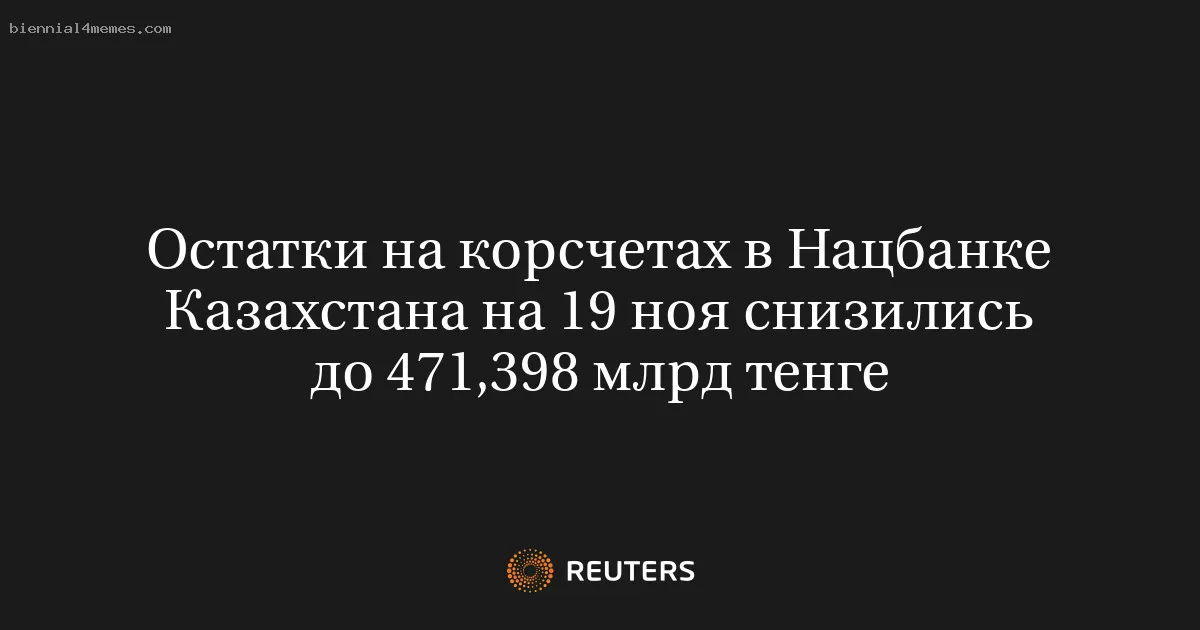 biennial4memes.com

Остатки на корсчетах в Нацбанке Казахстана на 19 ноя снизились до 471,398 млрд тенге

REUTERS